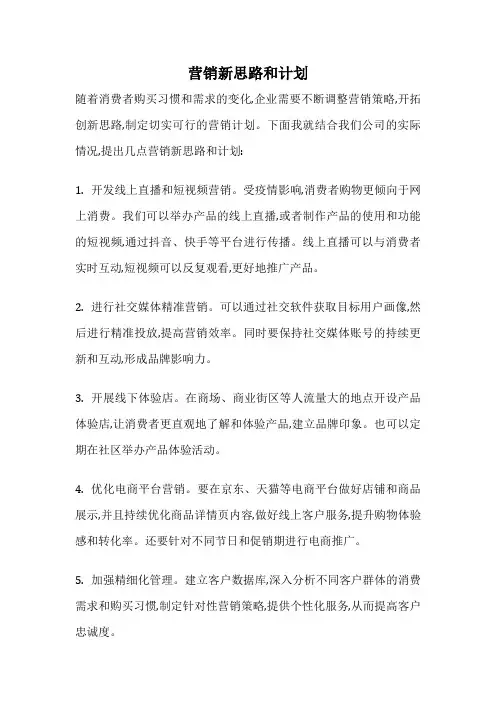 营销新思路和计划

随着消费者购买习惯和需求的变化,企业需要不断调整营销策略,开拓创新思路,制定切实可行的营销计划。下面我就结合我们公司的实际情况,提出几点营销新思路和计划:

1. 开发线上直播和短视频营销。受疫情影响,消费者购物更倾向于网上消费。我们可以举办产品的线上直播,或者制作产品的使用和功能的短视频,通过抖音、快手等平台进行传播。线上直播可以与消费者实时互动,短视频可以反复观看,更好地推广产品。

2. 进行社交媒体精准营销。可以通过社交软件获取目标用户画像,然后进行精准投放,提高营销效率。同时要保持社交媒体账号的持续更新和互动,形成品牌影响力。

3. 开展线下体验店。在商场、商业街区等人流量大的地点开设产品体验店,让消费者更直观地了解和体验产品,建立品牌印象。也可以定期在社区举办产品体验活动。

4. 优化电商平台营销。要在京东、天猫等电商平台做好店铺和商品展示,并且持续优化商品详情页内容,做好线上客户服务,提升购物体验感和转化率。还要针对不同节日和促销期进行电商推广。

5. 加强精细化管理。建立客户数据库,深入分析不同客户群体的消费需求和购买习惯,制定针对性营销策略,提供个性化服务,从而提高客户忠诚度。